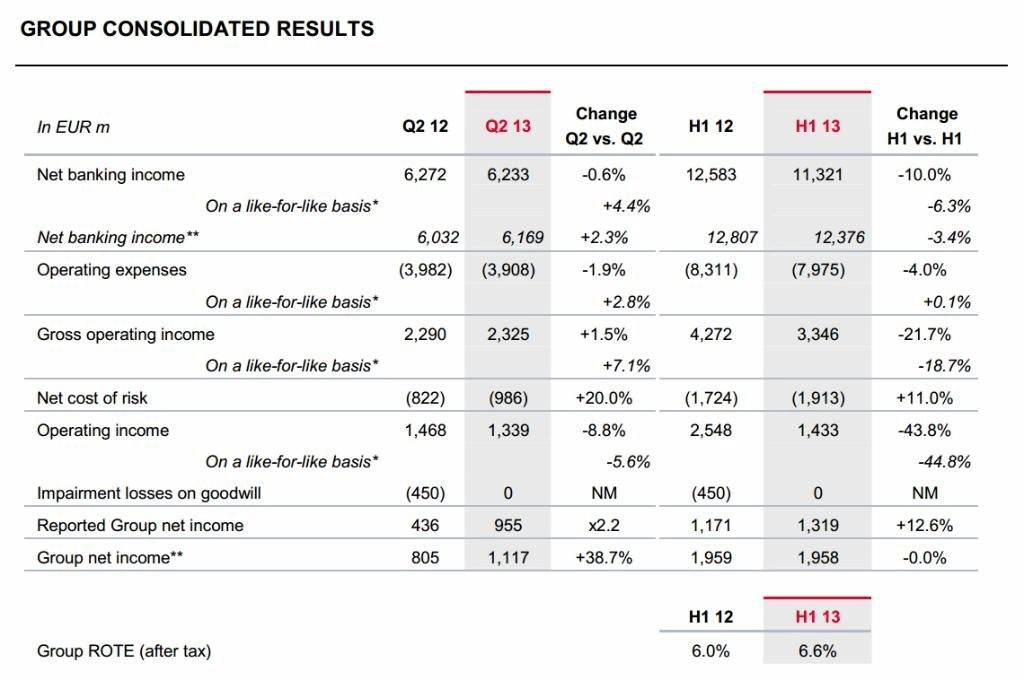 GROUP CONSOLIDATED RESULTS

| In EUR m | Q2 12 | Q2 13 | Change Q2 vs. Q2 | H1 12 | H1 13 | Change H1 vs. H1 |
|---|---|---|---|---|---|---|
| Net banking income | 6,272 | 6,233 | -0.6% | 12,583 | 11,321 | -10.0% |
| On a like-for-like basis* | | | +4.4% | | | -6.3% |
| Net banking income** | 6,032 | 6,169 | +2.3% | 12,807 | 12,376 | -3.4% |
| Operating expenses | (3,982) | (3,908) | -1.9% | (8,311) | (7,975) | -4.0% |
| On a like-for-like basis* | | | +2.8% | | | +0.1% |
| Gross operating income | 2,290 | 2,325 | +1.5% | 4,272 | 3,346 | -21.7% |
| On a like-for-like basis* | | | +7.1% | | | -18.7% |
| Net cost of risk | (822) | (986) | +20.0% | (1,724) | (1,913) | +11.0% |
| Operating income | 1,468 | 1,339 | -8.8% | 2,548 | 1,433 | -43.8% |
| On a like-for-like basis* | | | -5.6% | | | -44.8% |
| Impairment losses on goodwill | (450) | 0 | NM | (450) | 0 | NM |
| Reported Group net income | 436 | 955 | x2.2 | 1,171 | 1,319 | +12.6% |
| Group net income** | 805 | 1,117 | +38.7% | 1,959 | 1,958 | -0.0% |

| | H1 12 | H1 13 |
|---|---|---|
| Group ROTE (after tax) | 6.0% | 6.6% |